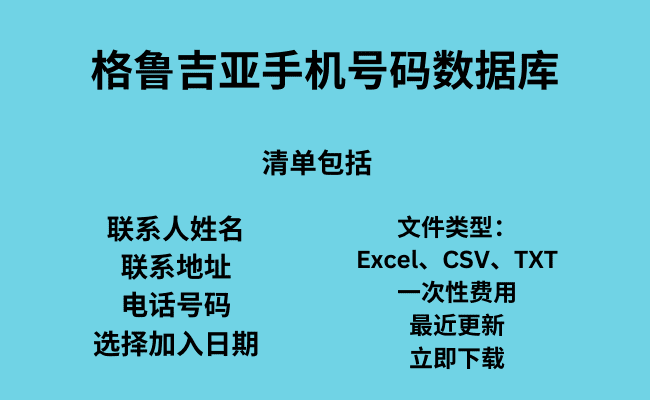 格鲁吉亚手机号码数据库

清单包括

联系人姓名
联系地址
电话号码
选择加入日期

文件类型：
Excel、CSV、TXT
一次性费用
最近更新
立即下载